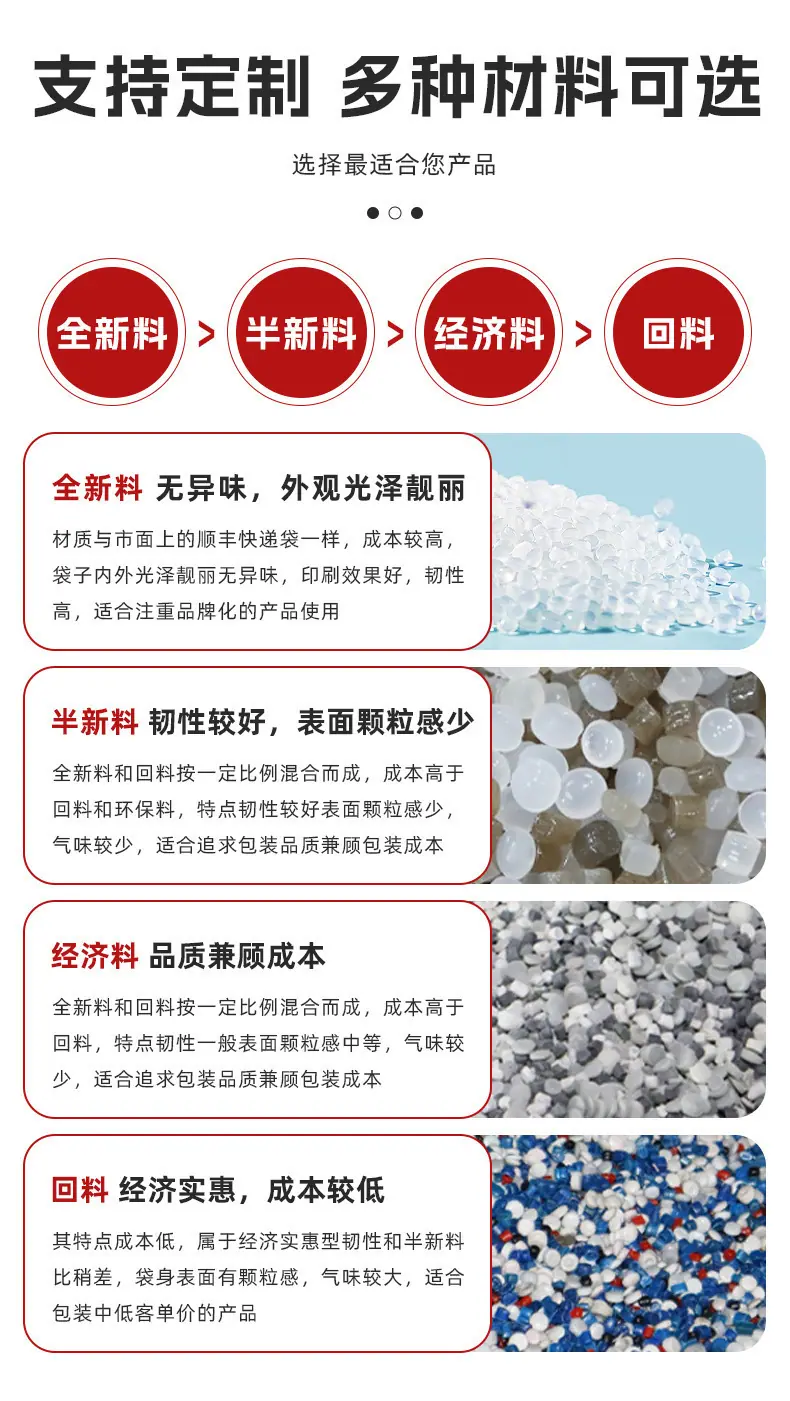 支持定制 多种材料可选

选择最适合您产品

全新料 > 半新料 > 经济料 > 回料

全新料 无异味，外观光泽靓丽

材质与市面上的顺丰快递袋一样，成本较高，袋子内外光泽靓丽无异味，印刷效果好，韧性高，适合注重品牌化的产品使用

半新料 韧性较好，表面颗粒感少

全新料和回料按一定比例混合而成，成本高于回料和环保料，特点韧性较好表面颗粒感少，气味较少，适合追求包装品质兼顾包装成本

经济料 品质兼顾成本

全新料和回料按一定比例混合而成，成本高于回料，特点韧性一般表面颗粒感中等，气味较少，适合追求包装品质兼顾包装成本

回料 经济实惠，成本较低

其特点成本低，属于经济实惠型韧性和半新料比稍差，袋身表面有颗粒感，气味较大，适合包装中低客单价的产品